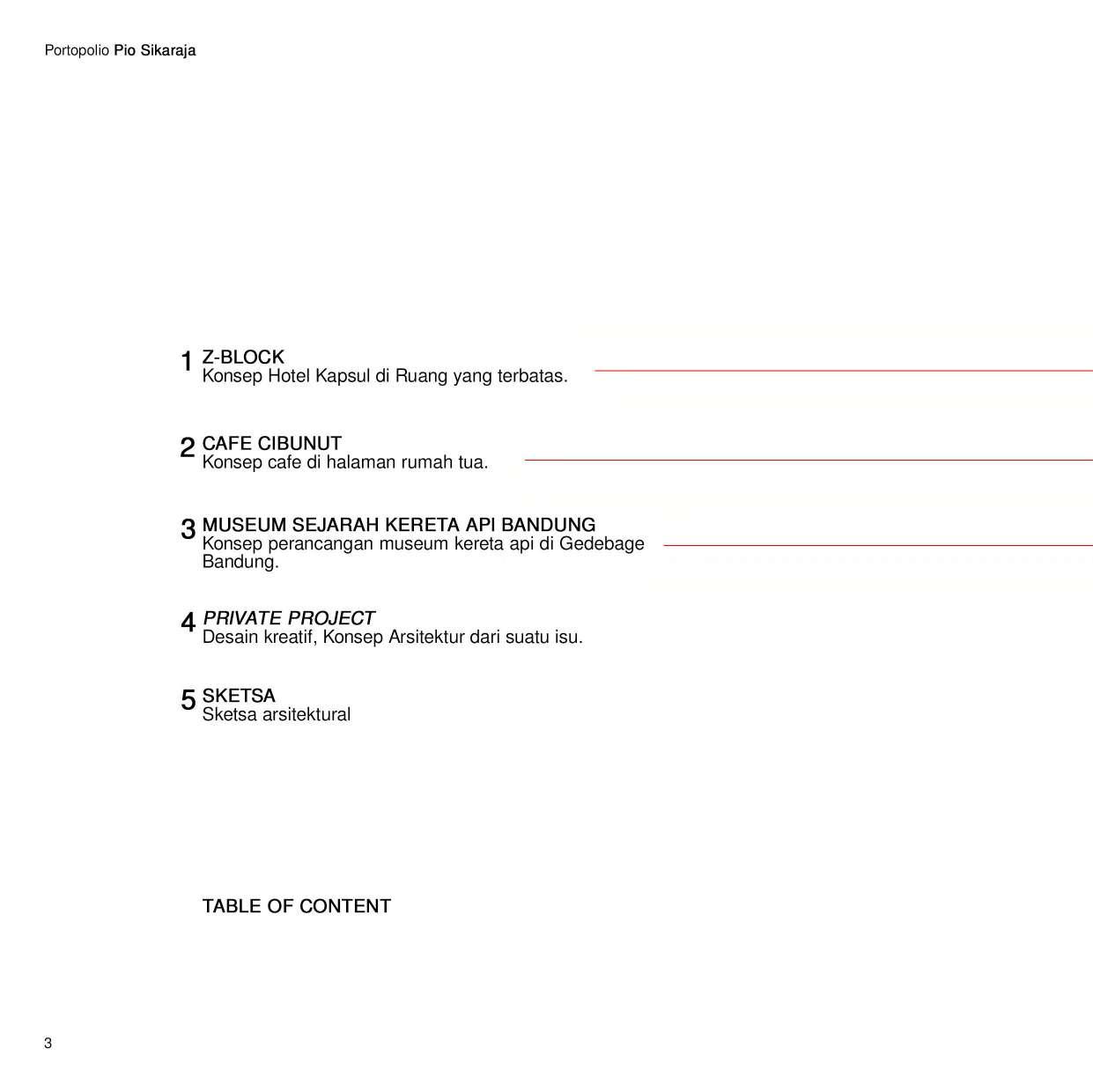 Portopolio Pio Sikaraja

1 Z-BLOCK
Konsep Hotel Kapsul di Ruang yang terbatas.

2 CAFE CIBUNUT
Konsep cafe di halaman rumah tua.

3 MUSEUM SEJARAH KERETA API BANDUNG
Konsep perancangan museum kereta api di Gedebage Bandung.

4 PRIVATE PROJECT
Desain kreatif, Konsep Arsitektur dari suatu isu.

5 SKETSA
Sketsa arsitektural

TABLE OF CONTENT

3